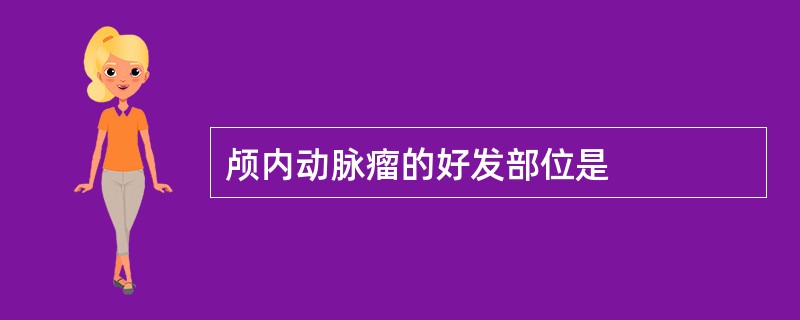 颅内动脉瘤的好发部位是